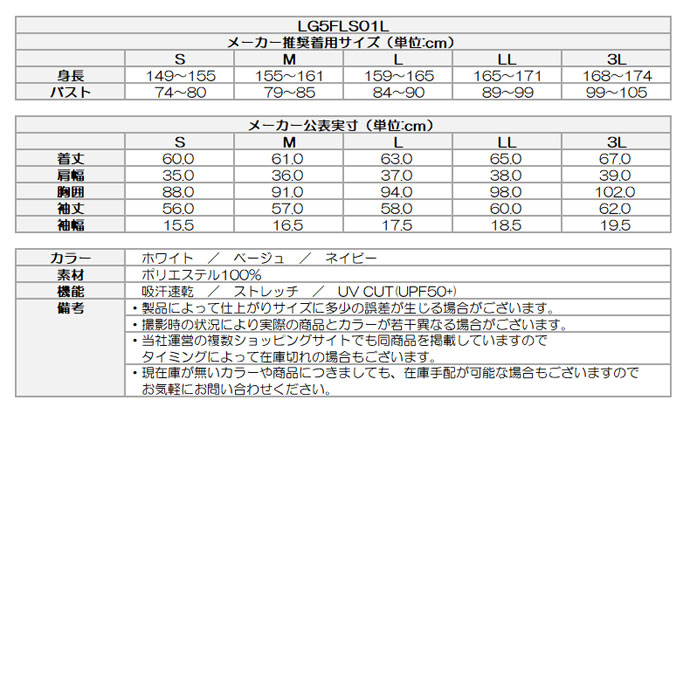 LG5FLS01L

メーカー推奨着用サイズ（単位:cm）

| | S | M | L | LL | 3L |
|---|---|---|---|---|---|
| 身長 | 149～155 | 155～161 | 159～165 | 165～171 | 168～174 |
| バスト | 74～80 | 79～85 | 84～90 | 89～99 | 99～105 |

メーカー公表実寸（単位:cm）

| | S | M | L | LL | 3L |
|---|---|---|---|---|---|
| 着丈 | 60.0 | 61.0 | 63.0 | 65.0 | 67.0 |
| 肩幅 | 35.0 | 36.0 | 37.0 | 38.0 | 39.0 |
| 胸囲 | 88.0 | 91.0 | 94.0 | 98.0 | 102.0 |
| 袖丈 | 56.0 | 57.0 | 58.0 | 60.0 | 62.0 |
| 袖幅 | 15.5 | 16.5 | 17.5 | 18.5 | 19.5 |

| | |
|---|---|
| カラー | ホワイト ／ ベージュ ／ ネイビー |
| 素材 | ポリエステル100% |
| 機能 | 吸汗速乾 ／ ストレッチ ／ UV CUT(UPF50+) |
| 備考 | ・製品によって仕上がりサイズに多少の誤差が生じる場合がございます。 |
| | ・撮影時の状況により実際の商品とカラーが若干異なる場合がございます。 |
| | ・当社運営の複数ショッピングサイトでも同商品を掲載していますので タイミングによって在庫切れの場合もございます。 |
| | ・現在庫が無いカラーや商品につきましても、在庫手配が可能な場合もございますので お気軽にお問い合わせください。 |